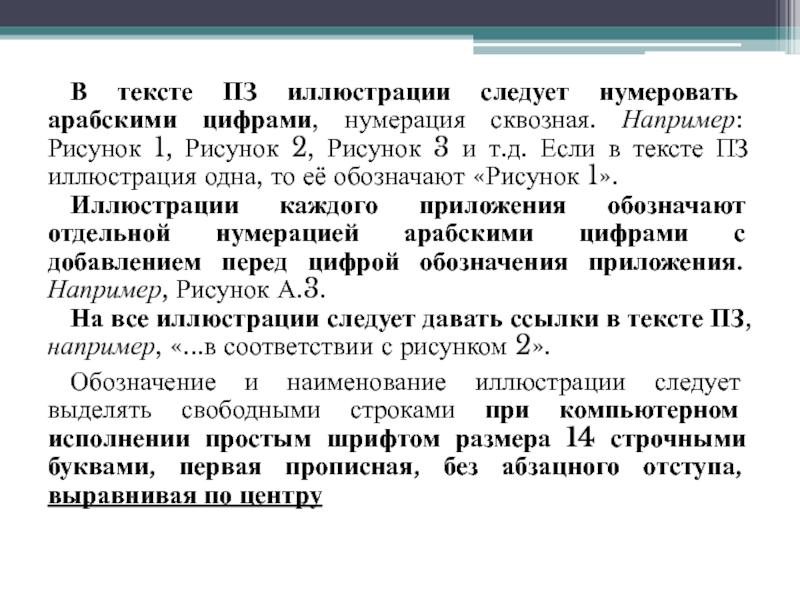 В тексте ПЗ иллюстрации следует нумеровать арабскими цифрами, нумерация сквозная. Например: Рисунок 1, Рисунок 2, Рисунок 3 и т.д. Если в тексте ПЗ иллюстрация одна, то её обозначают «Рисунок 1».

Иллюстрации каждого приложения обозначают отдельной нумерацией арабскими цифрами с добавлением перед цифрой обозначения приложения. Например, Рисунок А.3.

На все иллюстрации следует давать ссылки в тексте ПЗ, например, «...в соответствии с рисунком 2».

Обозначение и наименование иллюстрации следует выделять свободными строками при компьютерном исполнении простым шрифтом размера 14 строчными буквами, первая прописная, без абзацного отступа, выравнивая по центру